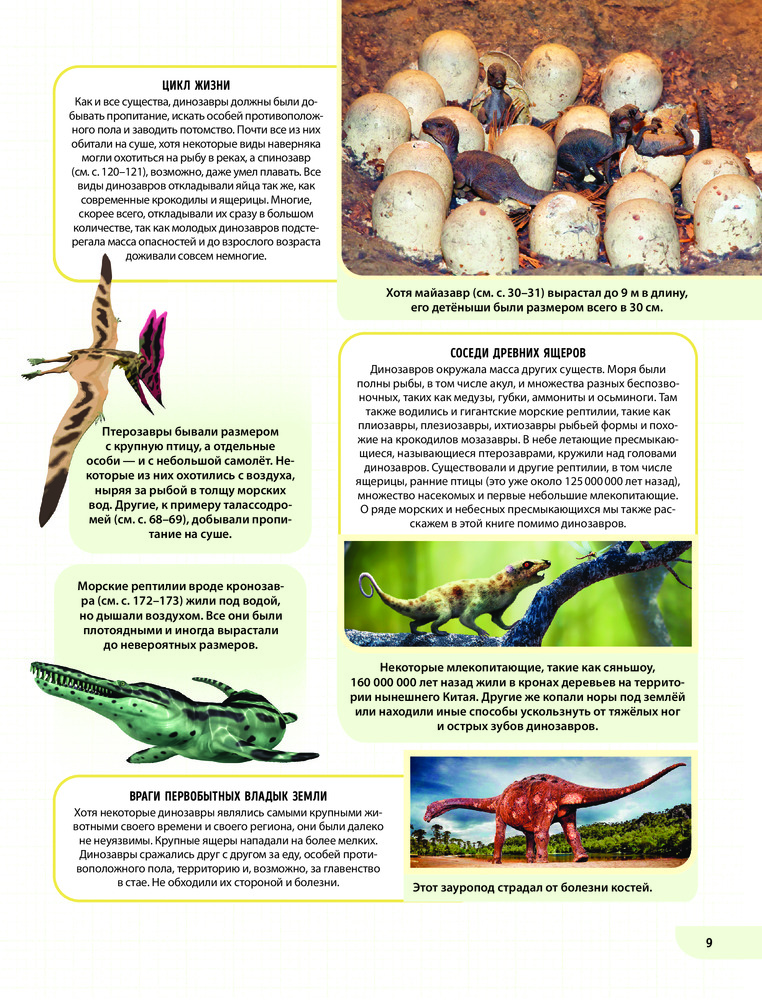 ЦИКЛ ЖИЗНИ
Как и все существа, динозавры должны были добывать пропитание, искать особей противоположного пола и заводить потомство. Почти все из них обитали на суше, хотя некоторые виды наверняка могли охотиться на рыбу в реках, а спинозавр (см. с. 120–121), возможно, даже умел плавать. Все виды динозавров откладывали яйца так же, как современные крокодилы и ящерицы. Многие, скорее всего, откладывали их сразу в большом количестве, так как молодых динозавров подстерегала масса опасностей и до взрослого возраста доживали совсем немногие.

Хотя майазавр (см. с. 30–31) вырастал до 9 м в длину, его детёныши были размером всего в 30 см.

Птерозавры бывали размером с крупную птицу, а отдельные особи — и с небольшой самолёт. Некоторые из них охотились с воздуха, ныряя за рыбой в толщу морских вод. Другие, к примеру талассодромей (см. с. 68–69), добывали пропитание на суше.

СОСЕДИ ДРЕВНИХ ЯЩЕРОВ
Динозавров окружала масса других существ. Моря были полны рыбы, в том числе акул, и множества разных беспозвоночных, таких как медузы, губки, аммониты и осьминоги. Там также водились и гигантские морские рептилии, такие как плиозавры, плезиозавры, ихтиозавры рыбьей формы и похожие на крокодилов мозазавры. В небе летающие пресмыкающиеся, называющиеся птерозаврами, кружили над головами динозавров. Существовали и другие рептилии, в том числе ящерицы, ранние птицы (это уже около 125 000 000 лет назад), множество насекомых и первые небольшие млекопитающие. О ряде морских и небесных пресмыкающихся мы также расскажем в этой книге помимо динозавров.

Морские рептилии вроде кронозавра (см. с. 172–173) жили под водой, но дышали воздухом. Все они были плотоядными и иногда вырастали до невероятных размеров.

Некоторые млекопитающие, такие как сяньшоу, 160 000 000 лет назад жили в кронах деревьев на территории нынешнего Китая. Другие же копали норы под землёй или находили иные способы ускользнуть от тяжёлых ног и острых зубов динозавров.

ВРАГИ ПЕРВОБЫТНЫХ ВЛАДЫК ЗЕМЛИ
Хотя некоторые динозавры являлись самыми крупными животными своего времени и своего региона, они были далеко не неуязвимы. Крупные ящеры нападали на более мелких. Динозавры сражались друг с другом за еду, особей противоположного пола, территорию и, возможно, за главенство в стае. Не обходили их стороной и болезни.

Этот зауропод страдал от болезни костей.

9